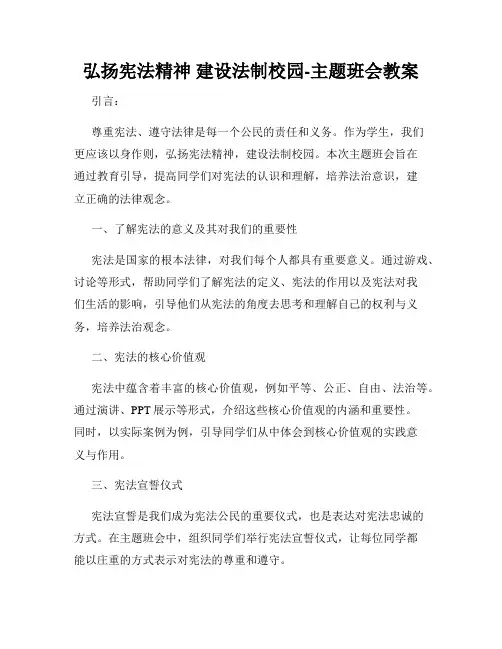 弘扬宪法精神 建设法制校园-主题班会教案

引言：

尊重宪法、遵守法律是每一个公民的责任和义务。作为学生，我们更应该以身作则，弘扬宪法精神，建设法制校园。本次主题班会旨在通过教育引导，提高同学们对宪法的认识和理解，培养法治意识，建立正确的法律观念。

一、了解宪法的意义及其对我们的重要性

宪法是国家的根本法律，对我们每个人都具有重要意义。通过游戏、讨论等形式，帮助同学们了解宪法的定义、宪法的作用以及宪法对我们生活的影响，引导他们从宪法的角度去思考和理解自己的权利与义务，培养法治观念。

二、宪法的核心价值观

宪法中蕴含着丰富的核心价值观，例如平等、公正、自由、法治等。通过演讲、PPT展示等形式，介绍这些核心价值观的内涵和重要性。同时，以实际案例为例，引导同学们从中体会到核心价值观的实践意义与作用。

三、宪法宣誓仪式

宪法宣誓是我们成为宪法公民的重要仪式，也是表达对宪法忠诚的方式。在主题班会中，组织同学们举行宪法宣誓仪式，让每位同学都能以庄重的方式表示对宪法的尊重和遵守。